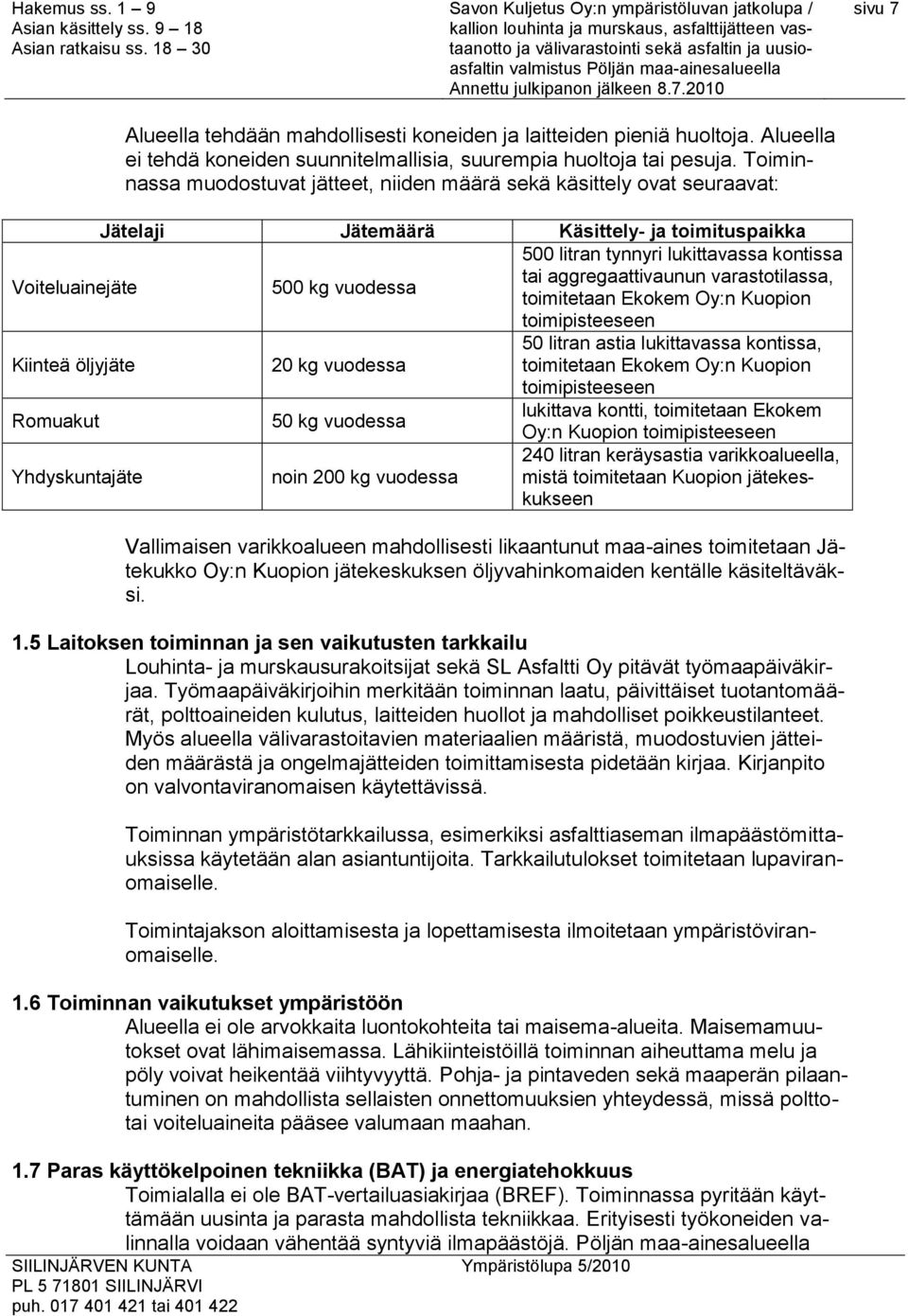 Hakemus ss. 1 – 9
Asian käsittely ss. 9 – 18
Asian ratkaisu ss. 18 – 30

Savon Kuljetus Oy:n ympäristöluvan jatkolupa / kallion louhinta ja murskaus, asfalttijätteen vastaanotto ja välivarastointi sekä asfaltin ja uusioasfaltin valmistus Pöljän maa-ainesalueella
Annettu julkipanon jälkeen 8.7.2010

sivu 7

Alueella tehdään mahdollisesti koneiden ja laitteiden pieniä huoltoja. Alueella ei tehdä koneiden suunnitelmallisia, suurempia huoltoja tai pesuja. Toiminnassa muodostuvat jätteet, niiden määrä sekä käsittely ovat seuraavat:

| Jätelaji | Jätemäärä | Käsittely- ja toimituspaikka |
|---|---|---|
| Voiteluainejäte | 500 kg vuodessa | 500 litran tynnyri lukittavassa kontissa tai aggregaattivaunun varastotilassa, toimitetaan Ekokem Oy:n Kuopion toimipisteeseen |
| Kiinteä öljyjäte | 20 kg vuodessa | 50 litran astia lukittavassa kontissa, toimitetaan Ekokem Oy:n Kuopion toimipisteeseen |
| Romuakut | 50 kg vuodessa | lukittava kontti, toimitetaan Ekokem Oy:n Kuopion toimipisteeseen |
| Yhdyskuntajäte | noin 200 kg vuodessa | 240 litran keräysastia varikkoalueella, mistä toimitetaan Kuopion jätekeskukseen |

Vallimaisen varikkoalueen mahdollisesti likaantunut maa-aines toimitetaan Jätekukko Oy:n Kuopion jätekeskuksen öljyvahinkomaiden kentälle käsiteltäväksi.

1.5 Laitoksen toiminnan ja sen vaikutusten tarkkailu
Louhinta- ja murskausurakoitsijat sekä SL Asfaltti Oy pitävät työmaapäiväkirjaa. Työmaapäiväkirjoihin merkitään toiminnan laatu, päivittäiset tuotantomäärät, polttoaineiden kulutus, laitteiden huollot ja mahdolliset poikkeustilanteet. Myös alueella välivarastoitavien materiaalien määristä, muodostuvien jätteiden määrästä ja ongelmajätteiden toimittamisesta pidetään kirjaa. Kirjanpito on valvontaviranomaisen käytettävissä.

Toiminnan ympäristötarkkailussa, esimerkiksi asfalttiaseman ilmapäästömittauksissa käytetään alan asiantuntijoita. Tarkkailutulokset toimitetaan lupaviranomaiselle.

Toimintajakson aloittamisesta ja lopettamisesta ilmoitetaan ympäristöviranomaiselle.

1.6 Toiminnan vaikutukset ympäristöön
Alueella ei ole arvokkaita luontokohteita tai maisema-alueita. Maisemamuutokset ovat lähimaisemassa. Lähikiinteistöillä toiminnan aiheuttama melu ja pöly voivat heikentää viihtyvyyttä. Pohja- ja pintaveden sekä maaperän pilaantuminen on mahdollista sellaisten onnettomuuksien yhteydessä, missä polttotai voiteluaineita pääsee valumaan maahan.

1.7 Paras käyttökelpoinen tekniikka (BAT) ja energiatehokkuus
Toimialalla ei ole BAT-vertailuasiakirjaa (BREF). Toiminnassa pyritään käyttämään uusinta ja parasta mahdollista tekniikkaa. Erityisesti työkoneiden valinnalla voidaan vähentää syntyviä ilmapäästöjä. Pöljän maa-ainesalueella

SIILINJÄRVEN KUNTA
PL 5 71801 SIILINJÄRVI
puh. 017 401 421 tai 401 422

Ympäristölupa 5/2010